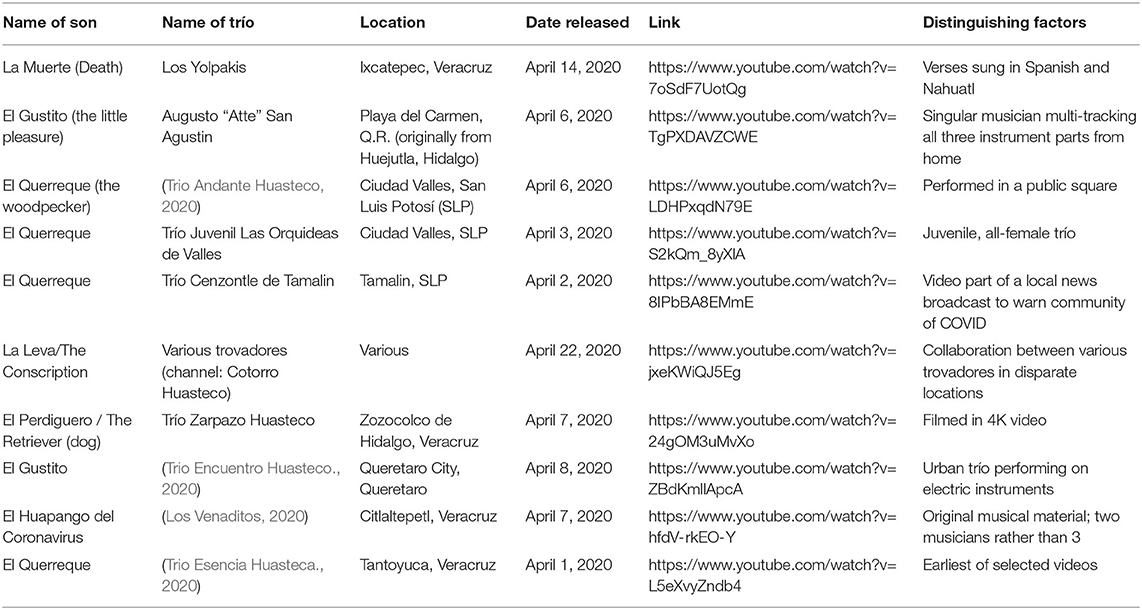 | Name of son | Name of trío | Location | Date released | Link | Distinguishing factors |
|---|---|---|---|---|---|
| La Muerte (Death) | Los Yolpakis | Ixcatepec, Veracruz | April 14, 2020 | https://www.youtube.com/watch?v=7oSdF7UotQg | Verses sung in Spanish and Nahuatl |
| El Gustito (the little pleasure) | Augusto "Atte" San Agustin | Playa del Carmen, Q.R. (originally from Huejutla, Hidalgo) | April 6, 2020 | https://www.youtube.com/watch?v=TgPXDAVZCWE | Singular musician multi-tracking all three instrument parts from home |
| El Querreque (the woodpecker) | (Trio Andante Huasteco, 2020) | Ciudad Valles, San Luis Potosí (SLP) | April 6, 2020 | https://www.youtube.com/watch?v=LDHPxqdN79E | Performed in a public square |
| El Querreque | Trío Juvenil Las Orquideas de Valles | Ciudad Valles, SLP | April 3, 2020 | https://www.youtube.com/watch?v=S2kQm_8yXIA | Juvenile, all-female trío |
| El Querreque | Trío Cenzontle de Tamalin | Tamalin, SLP | April 2, 2020 | https://www.youtube.com/watch?v=8IPbBA8EMmE | Video part of a local news broadcast to warn community of COVID |
| La Leva/The Conscription | Various trovadores (channel: Cotorro Huasteco) | Various | April 22, 2020 | https://www.youtube.com/watch?v=jxeKWiQJ5Eg | Collaboration between various trovadores in disparate locations |
| El Perdiguero / The Retriever (dog) | Trío Zarpazo Huasteco | Zozocolco de Hidalgo, Veracruz | April 7, 2020 | https://www.youtube.com/watch?v=24gOM3uMvXo | Filmed in 4K video |
| El Gustito | (Trio Encuentro Huasteco., 2020) | Queretaro City, Queretaro | April 8, 2020 | https://www.youtube.com/watch?v=ZBdKmllApcA | Urban trío performing on electric instruments |
| El Huapango del Coronavirus | (Los Venaditos, 2020) | Citlaltepetl, Veracruz | April 7, 2020 | https://www.youtube.com/watch?v=hfdV-rkEO-Y | Original musical material; two musicians rather than 3 |
| El Querreque | (Trio Esencia Huasteca., 2020) | Tantoyuca, Veracruz | April 1, 2020 | https://www.youtube.com/watch?v=L5eXvyZndb4 | Earliest of selected videos |